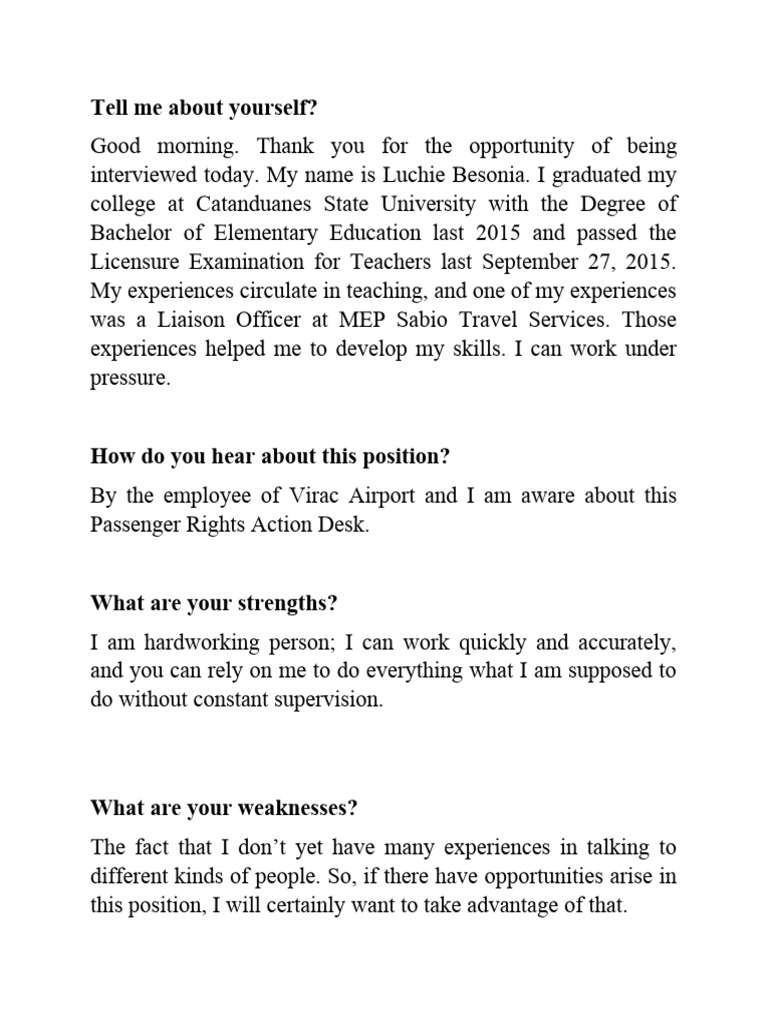 Tell me about yourself?

Good morning. Thank you for the opportunity of being interviewed today. My name is Luchie Besonia. I graduated my college at Catanduanes State University with the Degree of Bachelor of Elementary Education last 2015 and passed the Licensure Examination for Teachers last September 27, 2015. My experiences circulate in teaching, and one of my experiences was a Liaison Officer at MEP Sabio Travel Services. Those experiences helped me to develop my skills. I can work under pressure.

How do you hear about this position?

By the employee of Virac Airport and I am aware about this Passenger Rights Action Desk.

What are your strengths?

I am hardworking person; I can work quickly and accurately, and you can rely on me to do everything what I am supposed to do without constant supervision.

What are your weaknesses?

The fact that I don't yet have many experiences in talking to different kinds of people. So, if there have opportunities arise in this position, I will certainly want to take advantage of that.